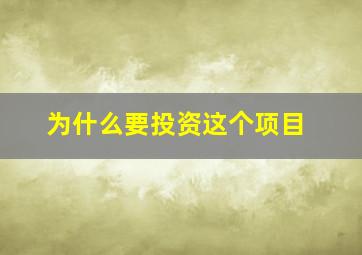 为什么要投资这个项目